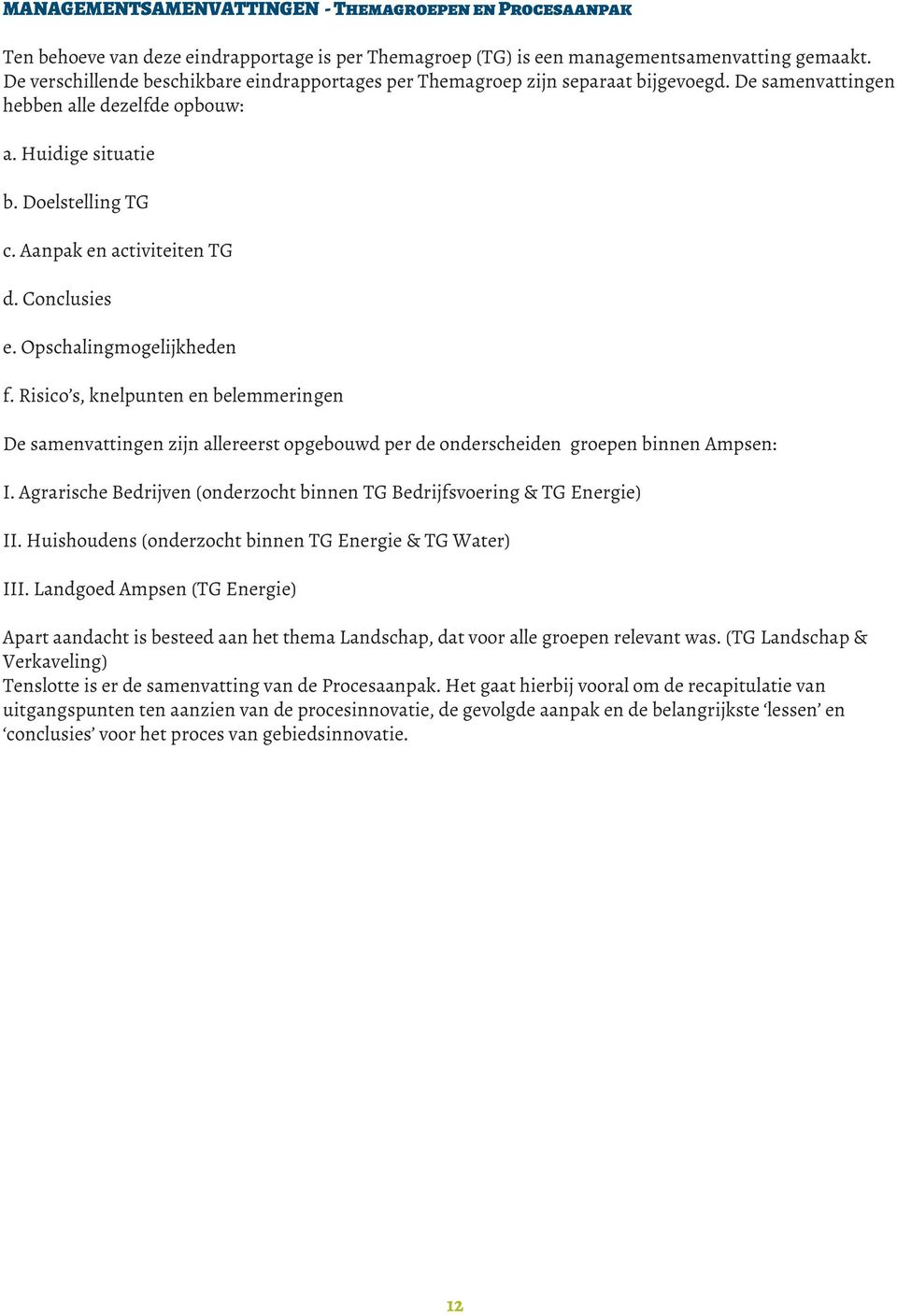 MANAGEMENTSAMENVATTINGEN - THEMAGROEPEN EN PROCESAANPAK

Ten behoeve van deze eindrapportage is per Themagroep (TG) is een managementsamenvatting gemaakt. De verschillende beschikbare eindrapportages per Themagroep zijn separaat bijgevoegd. De samenvattingen hebben alle dezelfde opbouw:

a. Huidige situatie

b. Doelstelling TG

c. Aanpak en activiteiten TG

d. Conclusies

e. Opschalingmogelijkheden

f. Risico's, knelpunten en belemmeringen

De samenvattingen zijn allereerst opgebouwd per de onderscheiden groepen binnen Ampsen:

I. Agrarische Bedrijven (onderzocht binnen TG Bedrijfsvoering & TG Energie)

II. Huishoudens (onderzocht binnen TG Energie & TG Water)

III. Landgoed Ampsen (TG Energie)

Apart aandacht is besteed aan het thema Landschap, dat voor alle groepen relevant was. (TG Landschap & Verkaveling)
Tenslotte is er de samenvatting van de Procesaanpak. Het gaat hierbij vooral om de recapitulatie van uitgangspunten ten aanzien van de procesinnovatie, de gevolgde aanpak en de belangrijkste 'lessen' en 'conclusies' voor het proces van gebiedsinnovatie.

12